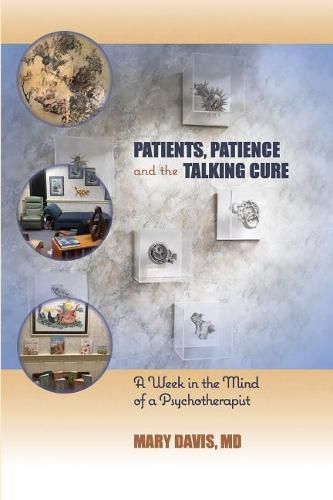 PATIENTS, PATIENCE and the TALKING CURE

A Week in the Mind of a Psychotherapist

MARY DAVIS, MD